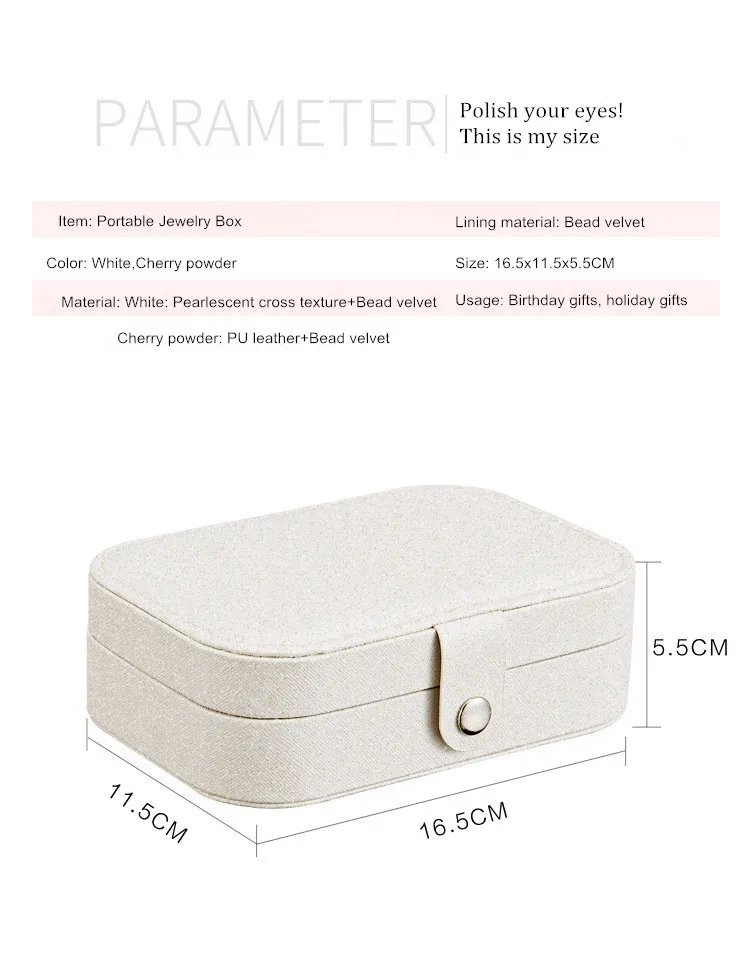 PARAMETER

Polish your eyes!
This is my size

Item: Portable Jewelry Box

Color: White,Cherry powder

Material: White: Pearlescent cross texture+Bead velvet

Cherry powder: PU leather+Bead velvet

Lining material: Bead velvet

Size: 16.5x11.5x5.5CM

Usage: Birthday gifts, holiday gifts

5.5CM

11.5CM

16.5CM